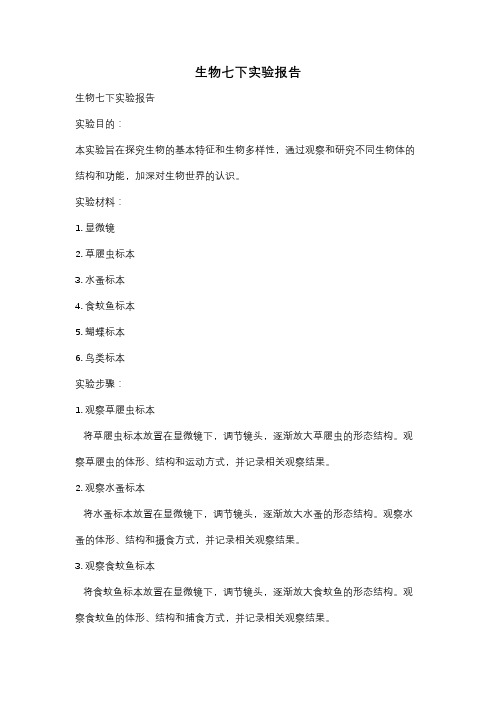 生物七下实验报告

生物七下实验报告

实验目的：

本实验旨在探究生物的基本特征和生物多样性，通过观察和研究不同生物体的结构和功能，加深对生物世界的认识。

实验材料：

1. 显微镜

2. 草履虫标本

3. 水蚤标本

4. 食蚊鱼标本

5. 蝴蝶标本

6. 鸟类标本

实验步骤：

1. 观察草履虫标本

将草履虫标本放置在显微镜下，调节镜头，逐渐放大草履虫的形态结构。观察草履虫的体形、结构和运动方式，并记录相关观察结果。

2. 观察水蚤标本

将水蚤标本放置在显微镜下，调节镜头，逐渐放大水蚤的形态结构。观察水蚤的体形、结构和摄食方式，并记录相关观察结果。

3. 观察食蚊鱼标本

将食蚊鱼标本放置在显微镜下，调节镜头，逐渐放大食蚊鱼的形态结构。观察食蚊鱼的体形、结构和捕食方式，并记录相关观察结果。